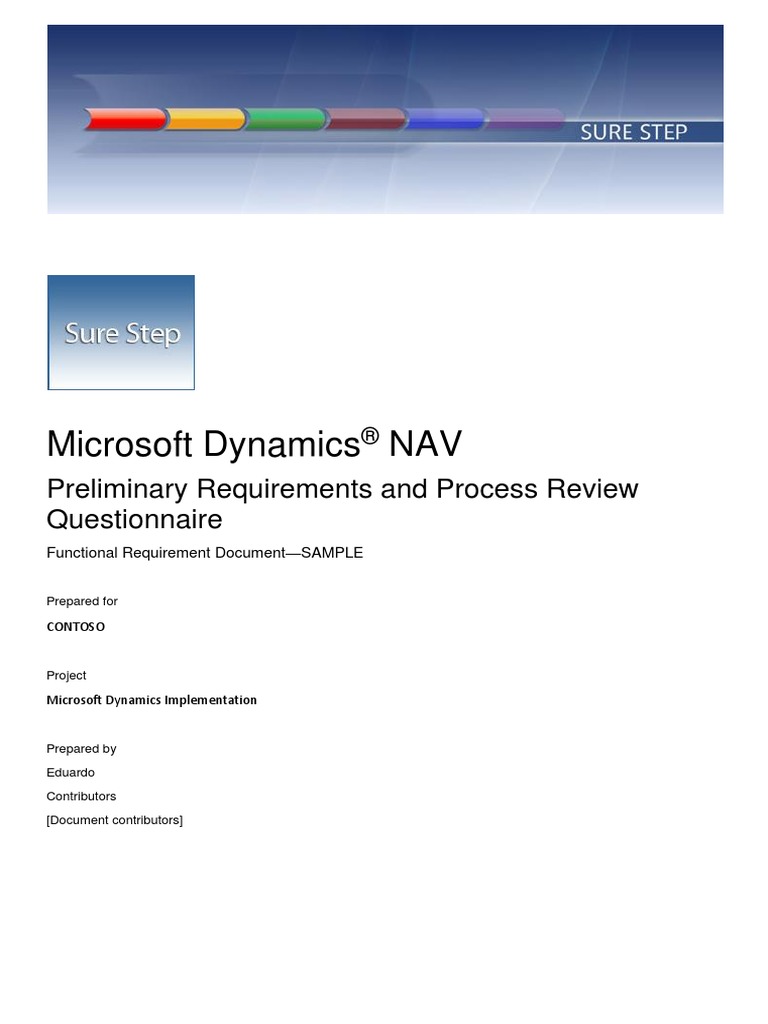 SURE STEP

Sure Step

Microsoft Dynamics® NAV

Preliminary Requirements and Process Review Questionnaire

Functional Requirement Document—SAMPLE

Prepared for

CONTOSO

Project

Microsoft Dynamics Implementation

Prepared by

Eduardo

Contributors

[Document contributors]